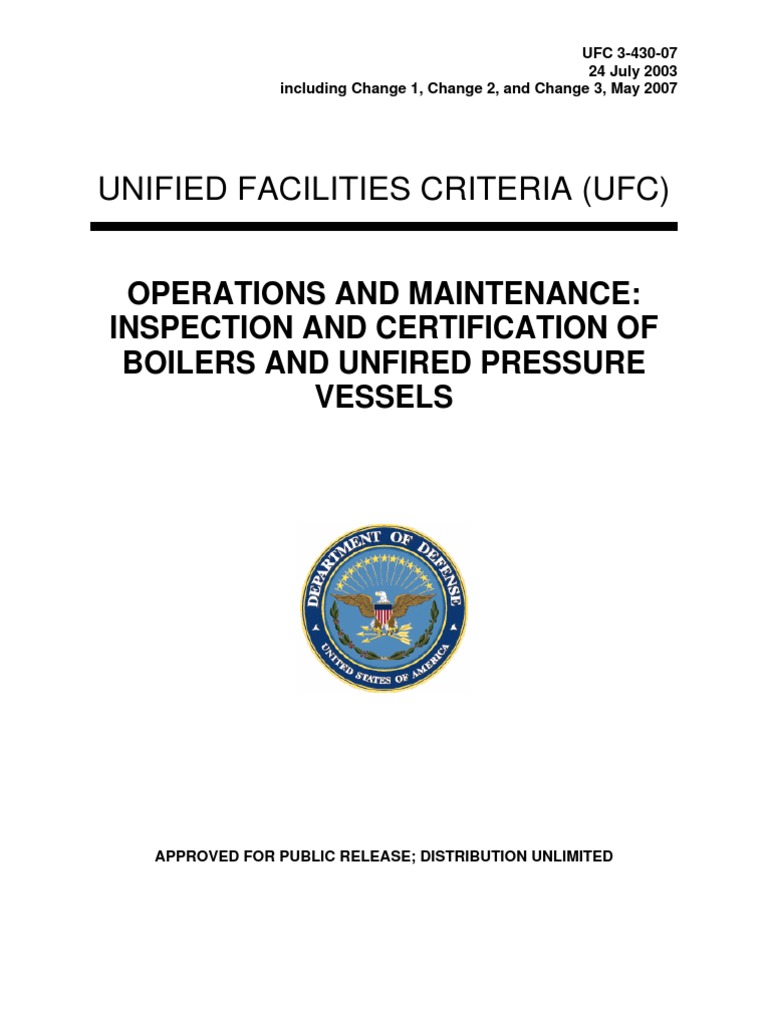 UFC 3-430-07
24 July 2003
including Change 1, Change 2, and Change 3, May 2007

UNIFIED FACILITIES CRITERIA (UFC)

OPERATIONS AND MAINTENANCE: INSPECTION AND CERTIFICATION OF BOILERS AND UNFIRED PRESSURE VESSELS

DEPARTMENT OF DEFENSE
UNITED STATES OF AMERICA

APPROVED FOR PUBLIC RELEASE; DISTRIBUTION UNLIMITED